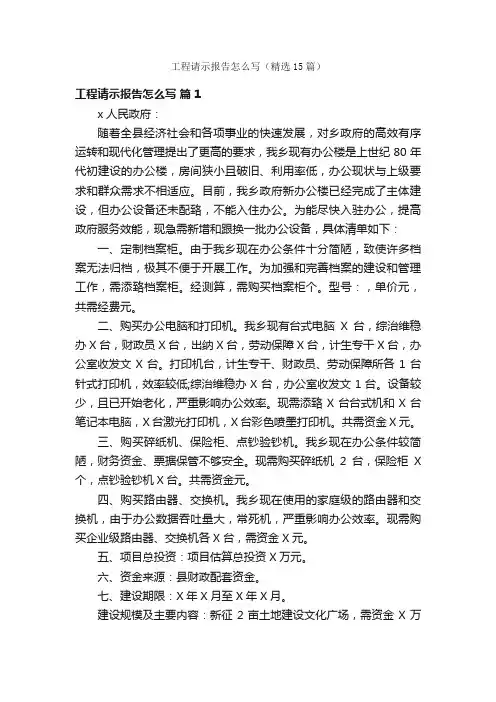 工程请示报告怎么写（精选15篇）

工程请示报告怎么写 篇1

x人民政府：

随着全县经济社会和各项事业的快速发展，对乡政府的高效有序运转和现代化管理提出了更高的要求，我乡现有办公楼是上世纪80年代初建设的办公楼，房间狭小且破旧、利用率低，办公现状与上级要求和群众需求不相适应。目前，我乡政府新办公楼已经完成了主体建设，但办公设备还未配臵，不能入住办公。为能尽快入驻办公，提高政府服务效能，现急需新增和跟换一批办公设备，具体清单如下：

一、定制档案柜。由于我乡现在办公条件十分简陋，致使许多档案无法归档，极其不便于开展工作。为加强和完善档案的建设和管理工作，需添臵档案柜。经测算，需购买档案柜个。型号：，单价元，共需经费元。

二、购买办公电脑和打印机。我乡现有台式电脑X台，综治维稳办X台，财政员X台，出纳X台，劳动保障X台，计生专干X台，办公室收发文X台。打印机台，计生专干、财政员、劳动保障所各1台针式打印机，效率较低,综治维稳办X台，办公室收发文1台。设备较少，且已开始老化，严重影响办公效率。现需添臵X台台式机和X台笔记本电脑，X台激光打印机，X台彩色喷墨打印机。共需资金X元。

三、购买碎纸机、保险柜、点钞验钞机。我乡现在办公条件较简陋，财务资金、票据保管不够安全。现需购买碎纸机2台，保险柜X个，点钞验钞机X台。共需资金元。

四、购买路由器、交换机。我乡现在使用的家庭级的路由器和交换机，由于办公数据吞吐量大，常死机，严重影响办公效率。现需购买企业级路由器、交换机各X台，需资金X元。

五、项目总投资：项目估算总投资X万元。

六、资金来源：县财政配套资金。

七、建设期限：X年X月至X年X月。

建设规模及主要内容：新征2亩土地建设文化广场，需资金X万